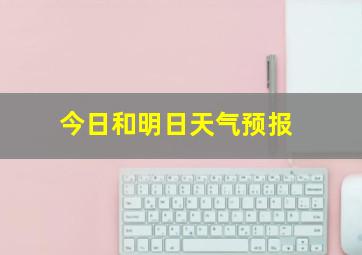 今日和明日天气预报